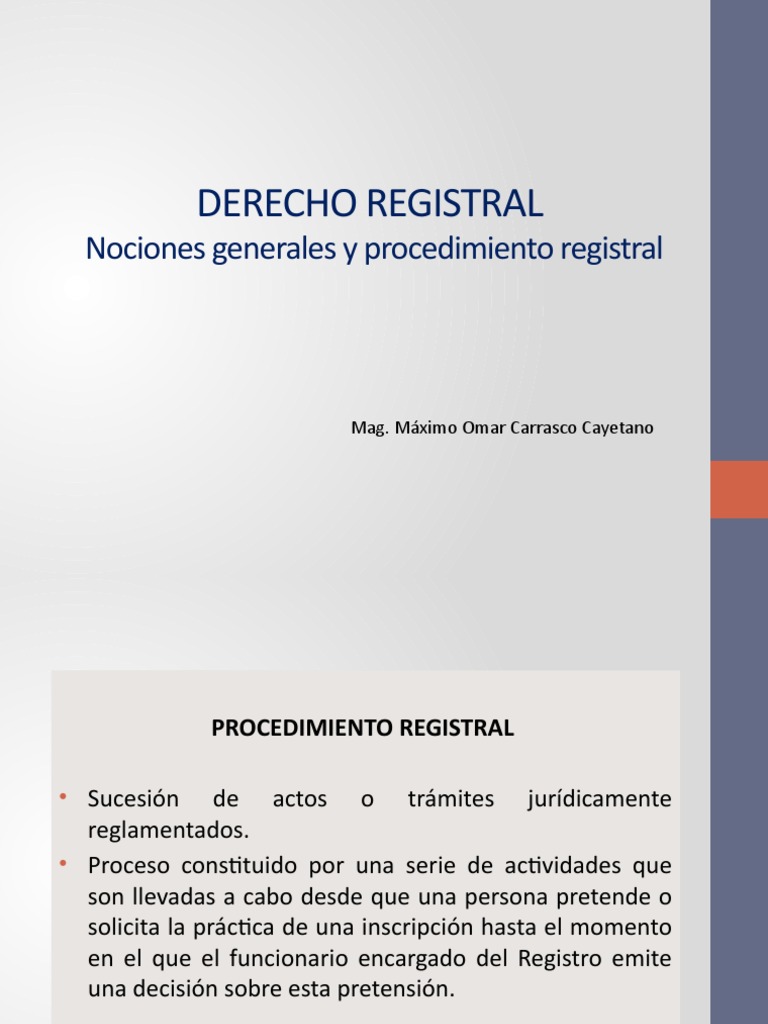 DERECHO REGISTRAL
Nociones generales y procedimiento registral

Mag. Máximo Omar Carrasco Cayetano

PROCEDIMIENTO REGISTRAL

• Sucesión de actos o trámites jurídicamente reglamentados.
• Proceso constituido por una serie de actividades que son llevadas a cabo desde que una persona pretende o solicita la práctica de una inscripción hasta el momento en el que el funcionario encargado del Registro emite una decisión sobre esta pretensión.